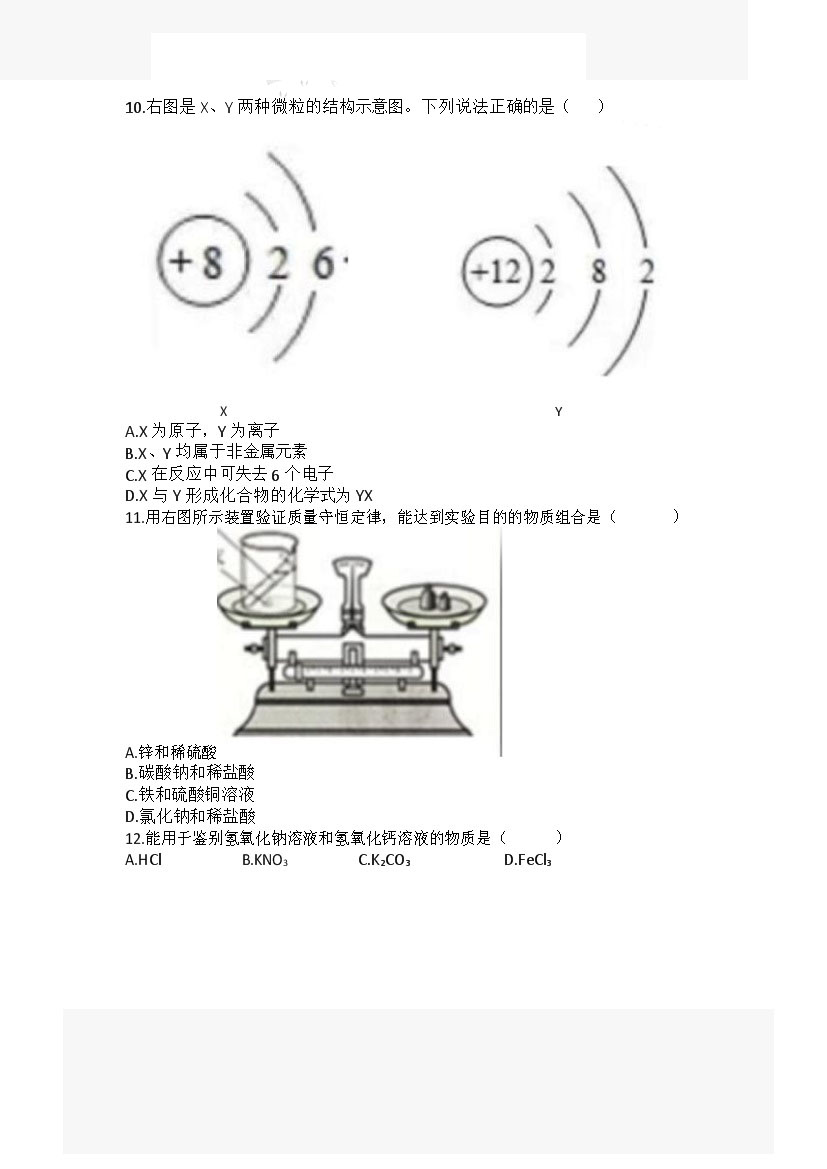 10.右图是X、Y两种微粒的结构示意图。下列说法正确的是（ ）

+8 2 6

+12 2 8 2

X

Y

A.X为原子，Y为离子
B.X、Y均属于非金属元素
C.X在反应中可失去6个电子
D.X与Y形成化合物的化学式为YX

11.用右图所示装置验证质量守恒定律，能达到实验目的的物质组合是（ ）

A.锌和稀硫酸
B.碳酸钠和稀盐酸
C.铁和硫酸铜溶液
D.氯化钠和稀盐酸

12.能用于鉴别氢氧化钠溶液和氢氧化钙溶液的物质是（ ）
A.HCl B.$KNO_3$ C.$K_2CO_3$ D.$FeCl_3$